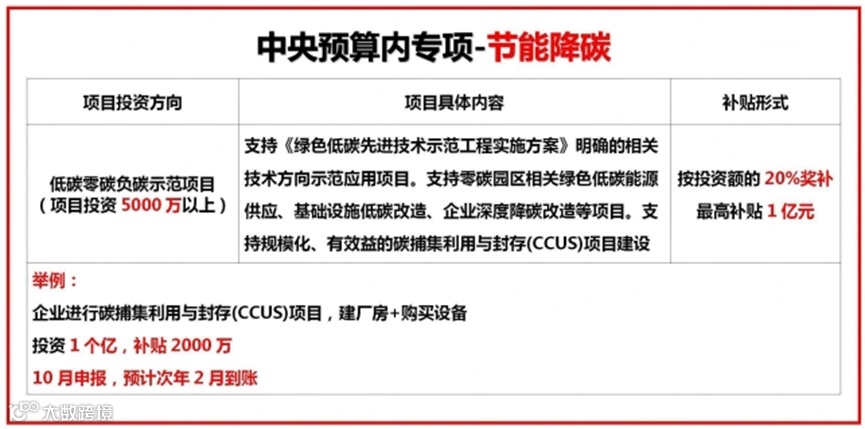 中央预算内专项-节能降碳

| 项目投资方向 | 项目具体内容 | 补贴形式 |
|---|---|---|
| 低碳零碳负碳示范项目（项目投资5000万以上） | 支持《绿色低碳先进技术示范工程实施方案》明确的相关技术方向示范应用项目。支持零碳园区相关绿色低碳能源供应、基础设施低碳改造、企业深度降碳改造等项目。支持规模化、有效益的碳捕集利用与封存(CCUS)项目建设 | 按投资额的20%奖补 最高补贴1亿元 |

举例：

企业进行碳捕集利用与封存(CCUS)项目，建厂房+购买设备

投资1个亿，补贴2000万

10月申报，预计次年2月到账

大数跨境